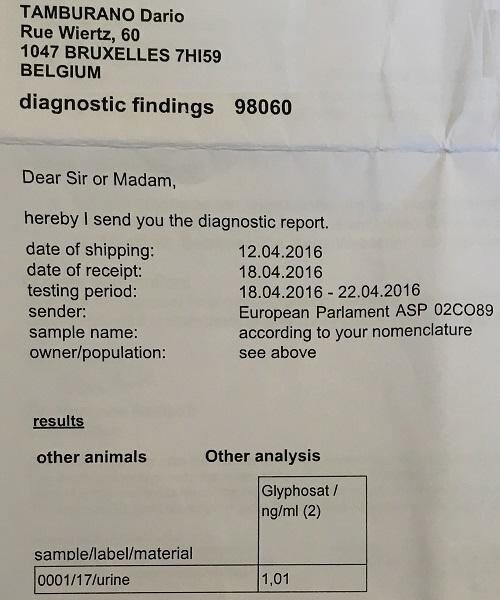 TAMBURANO Dario
Rue Wiertz, 60
1047 BRUXELLES 7HI59
BELGIUM

diagnostic findings 98060

Dear Sir or Madam,

hereby I send you the diagnostic report.

date of shipping: 12.04.2016
date of receipt: 18.04.2016
testing period: 18.04.2016 - 22.04.2016
sender: European Parlament ASP 02CO89
sample name: according to your nomenclature
owner/population: see above

results

other animals Other analysis

| sample/label/material | Glyphosat / ng/ml (2) |
|---|---|
| 0001/17/urine | 1,01 |